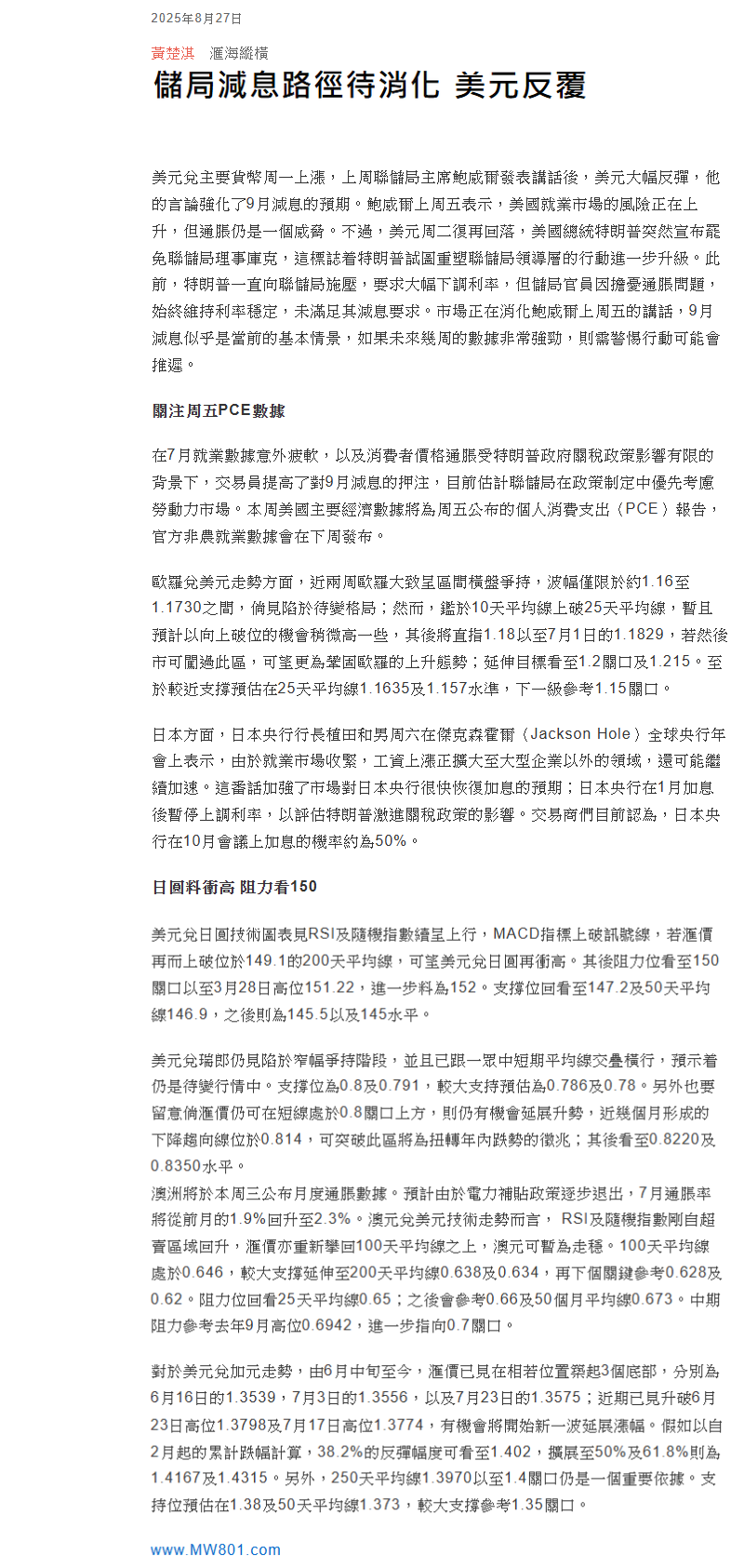 2025年8月27日

黃楚淇　滙海縱橫

儲局減息路徑待消化 美元反覆

美元兌主要貨幣周一上漲，上周聯儲局主席鮑威爾發表講話後，美元大幅反彈，他的言論強化了9月減息的預期。鮑威爾上周五表示，美國就業市場的風險正在上升，但通脹仍是一個威脅。不過，美元周二復再回落，美國總統特朗普突然宣布罷免聯儲局理事庫克，這標誌着特朗普試圖重塑聯儲局領導層的行動進一步升級。此前，特朗普一直向聯儲局施壓，要求大幅下調利率，但儲局官員因擔憂通脹問題，始終維持利率穩定，未滿足其減息要求。市場正在消化鮑威爾上周五的講話，9月減息似乎是當前的基本情景，如果未來幾周的數據非常強勁，則需警惕行動可能會推遲。

關注周五PCE數據

在7月就業數據意外疲軟，以及消費者價格通脹受特朗普政府關稅政策影響有限的背景下，交易員提高了對9月減息的押注，目前估計聯儲局在政策制定中優先考慮勞動力市場。本周美國主要經濟數據將為周五公布的個人消費支出（PCE）報告，官方非農就業數據會在下周發布。

歐羅兌美元走勢方面，近兩周歐羅大致呈區間橫盤爭持，波幅僅限於約1.16至1.1730之間，倘見陷於待變格局；然而，鑑於10天平均線上破25天平均線，暫且預計以向上破位的機會稍微高一些，其後將直指1.18以至7月1日的1.1829，若然後市可闖過此區，可望更為鞏固歐羅的上升態勢；延伸目標看至1.2關口及1.215。至於較近支撐預估在25天平均線1.1635及1.157水準，下一級參考1.15關口。

日本方面，日本央行行長植田和男周六在傑克森霍爾（Jackson Hole）全球央行年會上表示，由於就業市場收緊，工資上漲正擴大至大型企業以外的領域，還可能繼續加速。這番話加強了市場對日本央行很快恢復加息的預期；日本央行在1月加息後暫停上調利率，以評估特朗普激進關稅政策的影響。交易商們目前認為，日本央行在10月會議上加息的機率約為50%。

日圓料衝高 阻力看150

美元兌日圓技術圖表見RSI及隨機指數續呈上行，MACD指標上破訊號線，若滙價再而上破位於149.1的200天平均線，可望美元兌日圓再衝高。其後阻力位看至150關口以至3月28日高位151.22，進一步料為152。支撐位回看至147.2及50天平均線146.9，之後則為145.5以及145水平。

美元兌瑞郎仍見陷於窄幅爭持階段，並且已跟一眾中短期平均線交疊橫行，預示着仍是待變行情中。支撐位為0.8及0.791，較大支持預估為0.786及0.78。另外也要留意倘滙價仍可在短線處於0.8關口上方，則仍有機會延展升勢，近幾個月形成的下降趨向線位於0.814，可突破此區將為扭轉年內跌勢的徵兆；其後看至0.8220及0.8350水平。
澳洲將於本周三公布月度通脹數據。預計由於電力補貼政策逐步退出，7月通脹率將從前月的1.9%回升至2.3%。澳元兌美元技術走勢而言， RSI及隨機指數剛自超賣區域回升，滙價亦重新攀回100天平均線之上，澳元可暫為走穩。100天平均線處於0.646，較大支撐延伸至200天平均線0.638及0.634，再下個關鍵參考0.628及0.62。阻力位回看25天平均線0.65；之後會參考0.66及50個月平均線0.673。中期阻力參考去年9月高位0.6942，進一步指向0.7關口。

對於美元兌加元走勢，由6月中旬至今，滙價已見在相若位置築起3個底部，分別為6月16日的1.3539，7月3日的1.3556，以及7月23日的1.3575；近期已見升破6月23日高位1.3798及7月17日高位1.3774，有機會將開始新一波延展漲幅。假如以自2月起的累計跌幅計算，38.2%的反彈幅度可看至1.402，擴展至50%及61.8%則為1.4167及1.4315。另外，250天平均線1.3970以至1.4關口仍是一個重要依據。支持位預估在1.38及50天平均線1.373，較大支撐參考1.35關口。

www.MW801.com